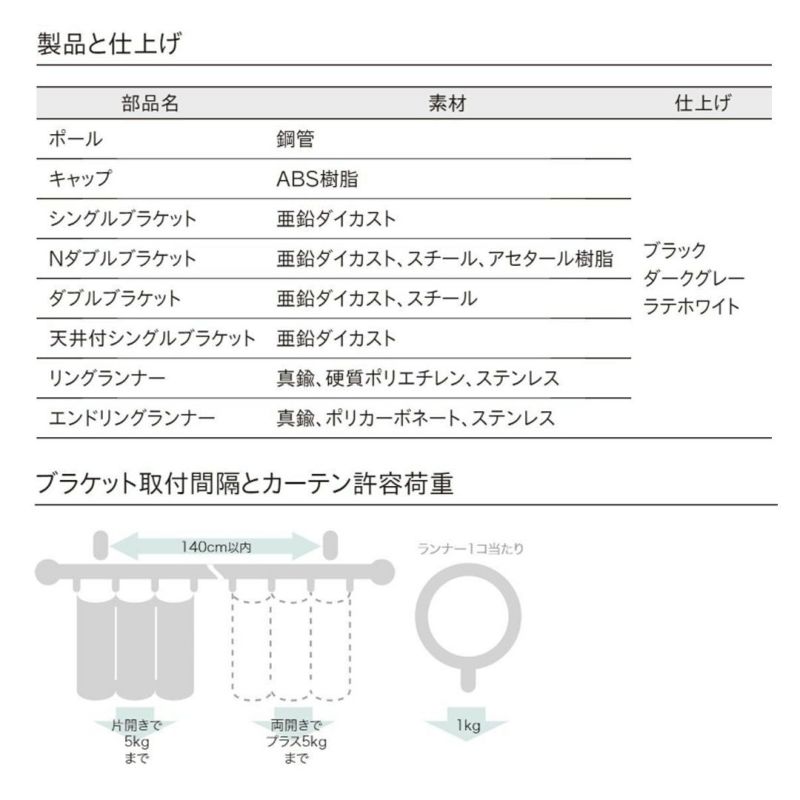 製品と仕上げ

| 部品名 | 素材 | 仕上げ |
|---|---|---|
| ポール | 鋼管 | ブラック ダークグレー ラテホワイト |
| キャップ | ABS樹脂 | |
| シングルブラケット | 亜鉛ダイカスト | |
| Nダブルブラケット | 亜鉛ダイカスト、スチール、アセタール樹脂 | |
| ダブルブラケット | 亜鉛ダイカスト、スチール | |
| 天井付シングルブラケット | 亜鉛ダイカスト | |
| リングランナー | 真鍮、硬質ポリエチレン、ステンレス | |
| エンドリングランナー | 真鍮、ポリカーボネート、ステンレス | |

ブラケット取付間隔とカーテン許容荷重

140cm以内

ランナー1コ当たり

片開きで 5kg まで

両開きで プラス5kg まで

1kg